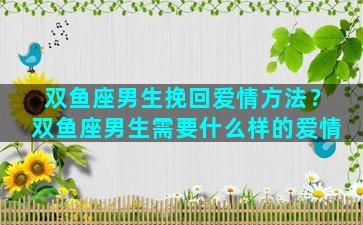 双鱼座男生挽回爱情方法？
双鱼座男生需要什么样的爱情